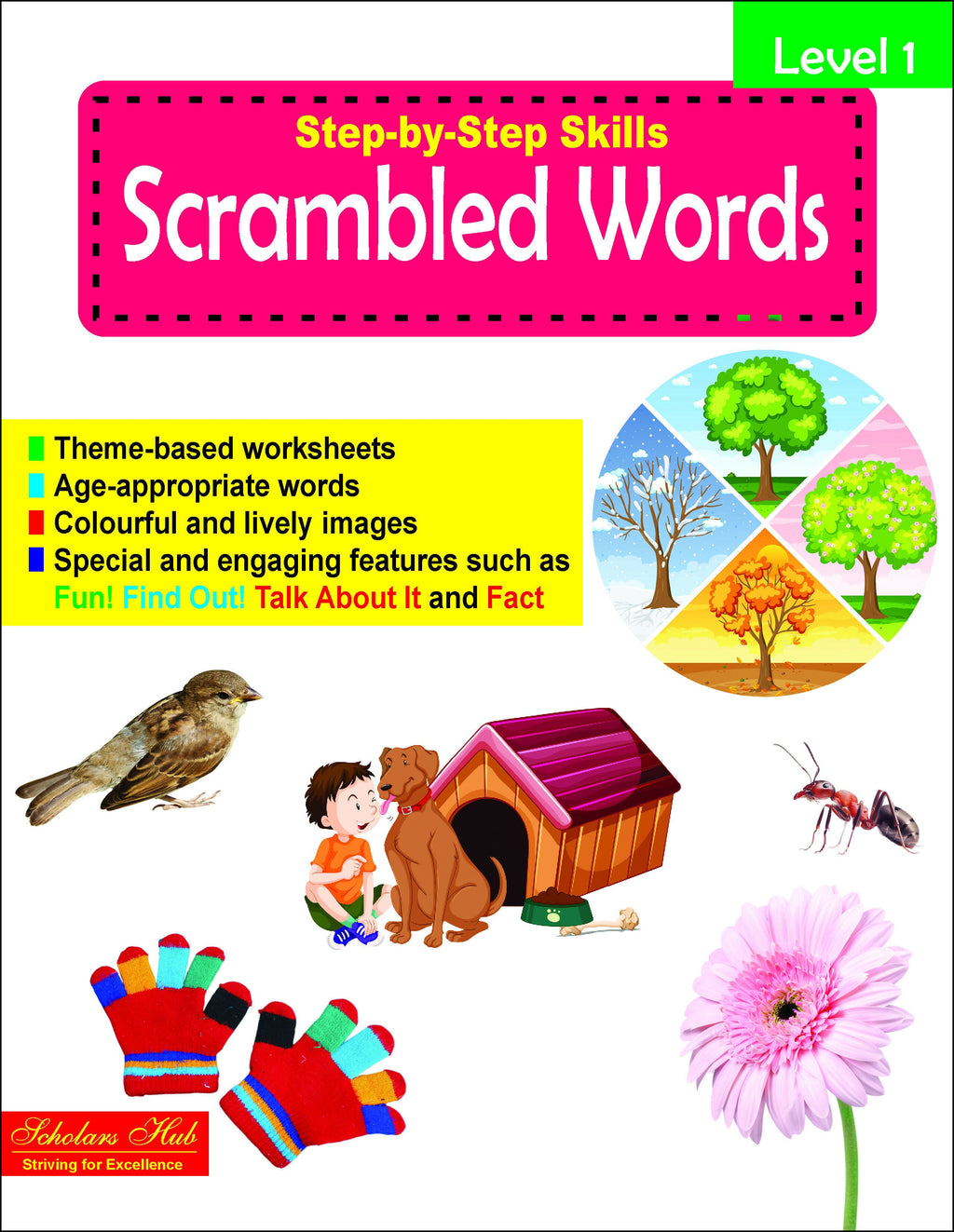 Level 1

Step-by-Step Skills
Scrambled Words

Theme-based worksheets
Age-appropriate words
Colourful and lively images
Special and engaging features such as Fun! Find Out! Talk About It and Fact

Scholars Hub
Striving for Excellence